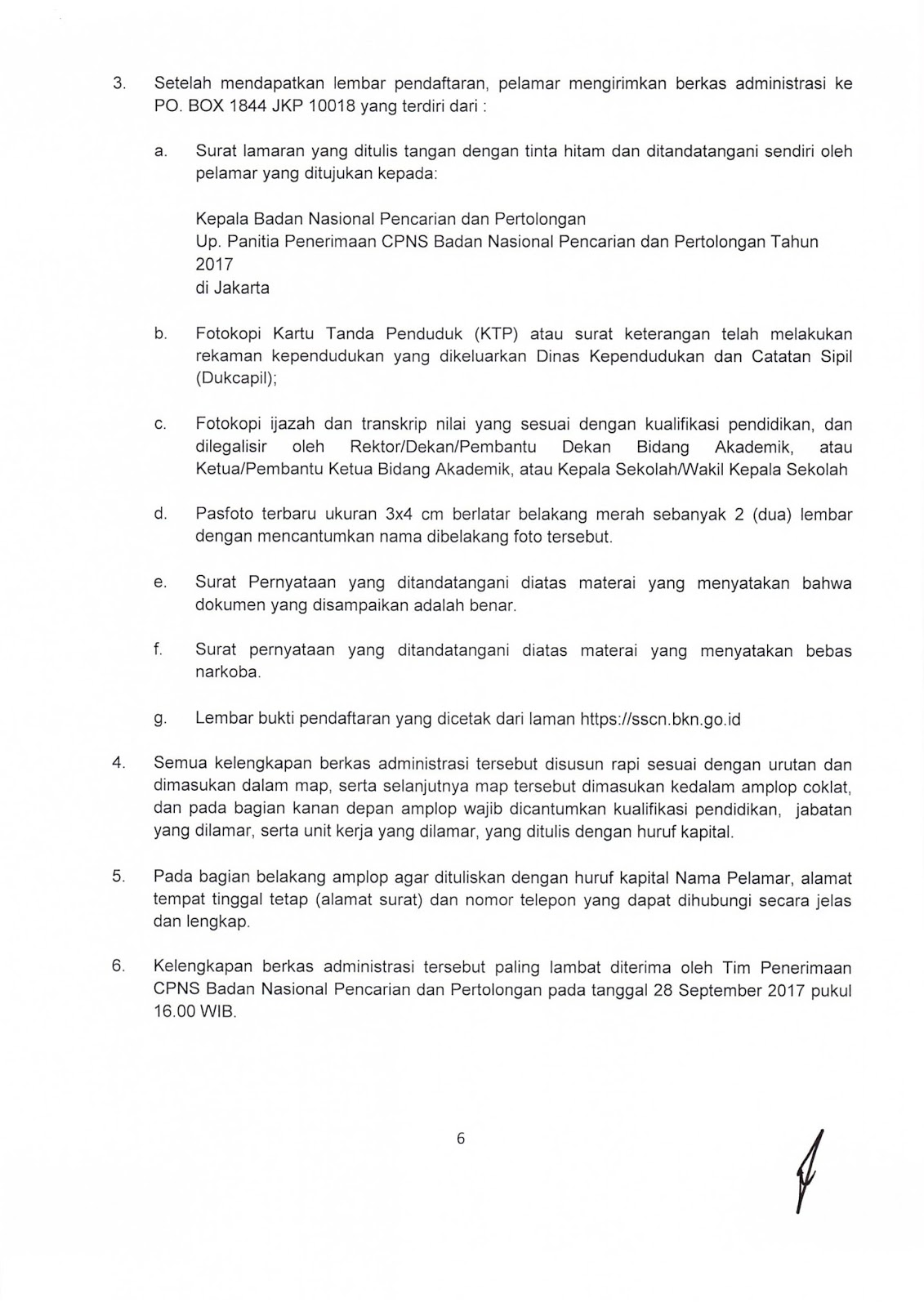 3. Setelah mendapatkan lembar pendaftaran, pelamar mengirimkan berkas administrasi ke PO. BOX 1844 JKP 10018 yang terdiri dari :

a. Surat lamaran yang ditulis tangan dengan tinta hitam dan ditandatangani sendiri oleh pelamar yang ditujukan kepada:

Kepala Badan Nasional Pencarian dan Pertolongan
Up. Panitia Penerimaan CPNS Badan Nasional Pencarian dan Pertolongan Tahun 2017
di Jakarta

b. Fotokopi Kartu Tanda Penduduk (KTP) atau surat keterangan telah melakukan rekaman kependudukan yang dikeluarkan Dinas Kependudukan dan Catatan Sipil (Dukcapil);

c. Fotokopi ijazah dan transkrip nilai yang sesuai dengan kualifikasi pendidikan, dan dilegalisir oleh Rektor/Dekan/Pembantu Dekan Bidang Akademik, atau Ketua/Pembantu Ketua Bidang Akademik, atau Kepala Sekolah/Wakil Kepala Sekolah

d. Pasfoto terbaru ukuran 3x4 cm berlatar belakang merah sebanyak 2 (dua) lembar dengan mencantumkan nama dibelakang foto tersebut.

e. Surat Pernyataan yang ditandatangani diatas materai yang menyatakan bahwa dokumen yang disampaikan adalah benar.

f. Surat pernyataan yang ditandatangani diatas materai yang menyatakan bebas narkoba.

g. Lembar bukti pendaftaran yang dicetak dari laman https://sscn.bkn.go.id

4. Semua kelengkapan berkas administrasi tersebut disusun rapi sesuai dengan urutan dan dimasukan dalam map, serta selanjutnya map tersebut dimasukan kedalam amplop coklat, dan pada bagian kanan depan amplop wajib dicantumkan kualifikasi pendidikan, jabatan yang dilamar, serta unit kerja yang dilamar, yang ditulis dengan huruf kapital.

5. Pada bagian belakang amplop agar dituliskan dengan huruf kapital Nama Pelamar, alamat tempat tinggal tetap (alamat surat) dan nomor telepon yang dapat dihubungi secara jelas dan lengkap.

6. Kelengkapan berkas administrasi tersebut paling lambat diterima oleh Tim Penerimaan CPNS Badan Nasional Pencarian dan Pertolongan pada tanggal 28 September 2017 pukul 16.00 WIB.

6